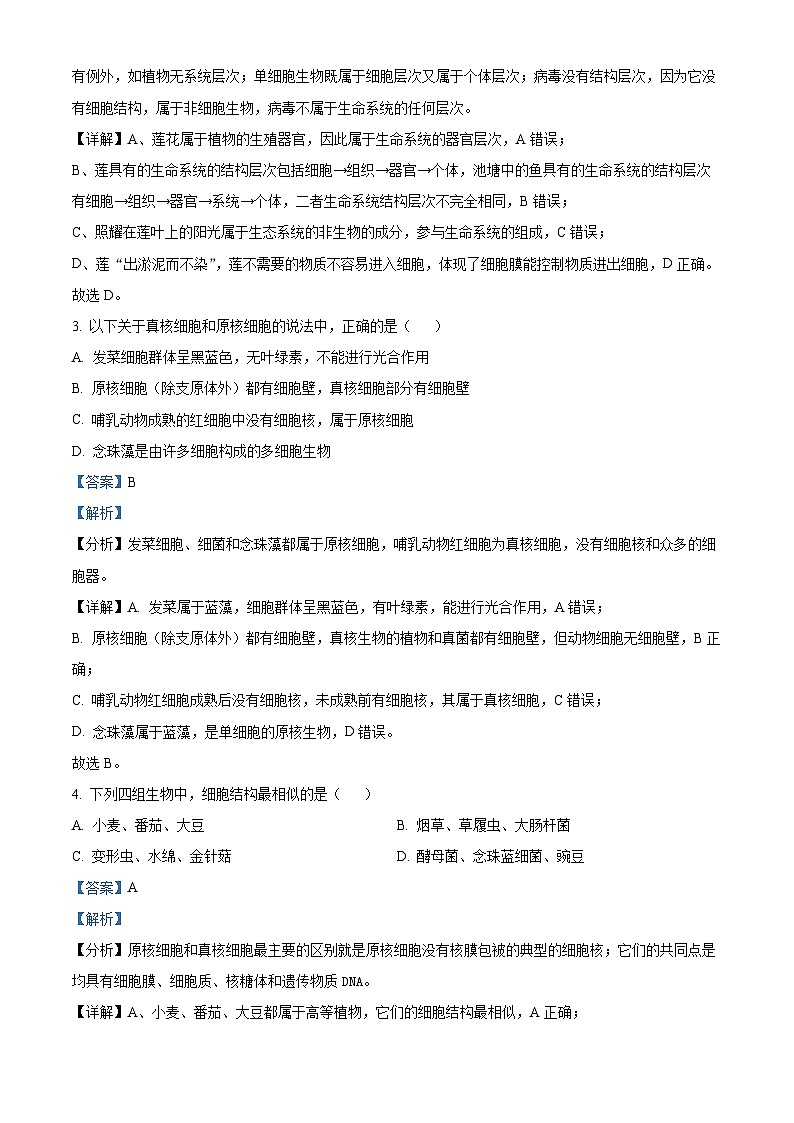 有例外，如植物无系统层次；单细胞生物既属于细胞层次又属于个体层次；病毒没有结构层次，因为它没有细胞结构，属于非细胞生物，病毒不属于生命系统的任何层次。

【详解】A、莲花属于植物的生殖器官，因此属于生命系统的器官层次，A 错误；

B、莲具有的生命系统的结构层次包括细胞→组织→器官→个体，池塘中的鱼具有的生命系统的结构层次有细胞→组织→器官→系统→个体，二者生命系统结构层次不完全相同，B 错误；

C、照耀在莲叶上的阳光属于生态系统的非生物的成分，参与生命系统的组成，C 错误；

D、莲“出淤泥而不染”，莲不需要的物质不容易进入细胞，体现了细胞膜能控制物质进出细胞，D 正确。

故选 D。

3. 以下关于真核细胞和原核细胞的说法中，正确的是（　　）

A. 发菜细胞群体呈黑蓝色，无叶绿素，不能进行光合作用

B. 原核细胞（除支原体外）都有细胞壁，真核细胞部分有细胞壁

C. 哺乳动物成熟的红细胞中没有细胞核，属于原核细胞

D. 念珠藻是由许多细胞构成的多细胞生物

【答案】B

【解析】

【分析】发菜细胞、细菌和念珠藻都属于原核细胞，哺乳动物红细胞为真核细胞，没有细胞核和众多的细胞器。

【详解】A. 发菜属于蓝藻，细胞群体呈黑蓝色，有叶绿素，能进行光合作用，A 错误；

B. 原核细胞（除支原体外）都有细胞壁，真核生物的植物和真菌都有细胞壁，但动物细胞无细胞壁，B 正确；

C. 哺乳动物红细胞成熟后没有细胞核，未成熟前有细胞核，其属于真核细胞，C 错误；

D. 念珠藻属于蓝藻，是单细胞的原核生物，D 错误。

故选 B。

4. 下列四组生物中，细胞结构最相似的是（　　）

A. 小麦、番茄、大豆

B. 烟草、草履虫、大肠杆菌

C. 变形虫、水绵、金针菇

D. 酵母菌、念珠蓝细菌、豌豆

【答案】A

【解析】

【分析】原核细胞和真核细胞最主要的区别就是原核细胞没有核膜包被的典型的细胞核；它们的共同点是均具有细胞膜、细胞质、核糖体和遗传物质 DNA。

【详解】A、小麦、番茄、大豆都属于高等植物，它们的细胞结构最相似，A 正确；